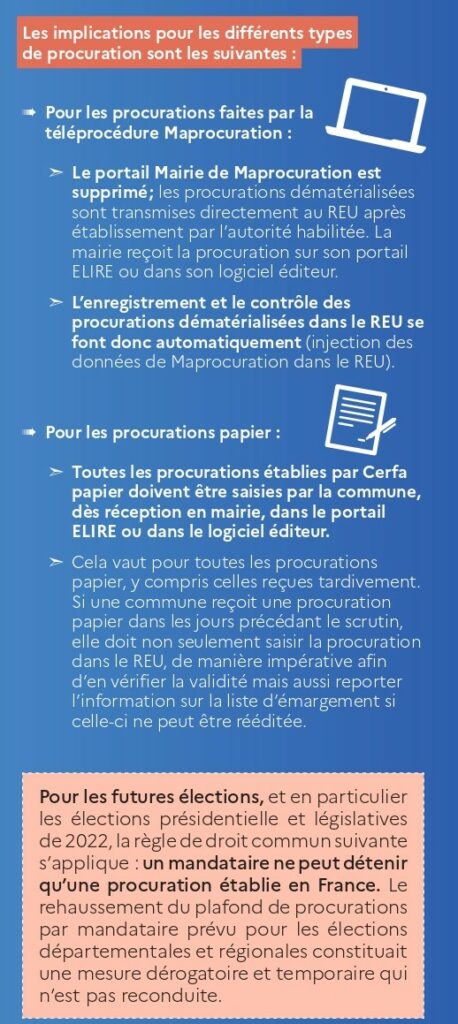 Les implications pour les différents types de procuration sont les suivantes :

➠ Pour les procurations faites par la téléprocédure Maprocuration :

➣ Le portail Mairie de Maprocuration est supprimé; les procurations dématérialisées sont transmises directement au REU après établissement par l'autorité habilitée. La mairie reçoit la procuration sur son portail ELIRE ou dans son logiciel éditeur.

➣ L'enregistrement et le contrôle des procurations dématérialisées dans le REU se font donc automatiquement (injection des données de Maprocuration dans le REU).

➠ Pour les procurations papier :

➣ Toutes les procurations établies par Cerfa papier doivent être saisies par la commune, dès réception en mairie, dans le portail ELIRE ou dans le logiciel éditeur.

➣ Cela vaut pour toutes les procurations papier, y compris celles reçues tardivement. Si une commune reçoit une procuration papier dans les jours précédant le scrutin, elle doit non seulement saisir la procuration dans le REU, de manière impérative afin d'en vérifier la validité mais aussi reporter l'information sur la liste d'émargement si celle-ci ne peut être rééditée.

Pour les futures élections, et en particulier les élections présidentielle et législatives de 2022, la règle de droit commun suivante s'applique : un mandataire ne peut détenir qu'une procuration établie en France. Le rehaussement du plafond de procurations par mandataire prévu pour les élections départementales et régionales constituait une mesure dérogatoire et temporaire qui n'est pas reconduite.